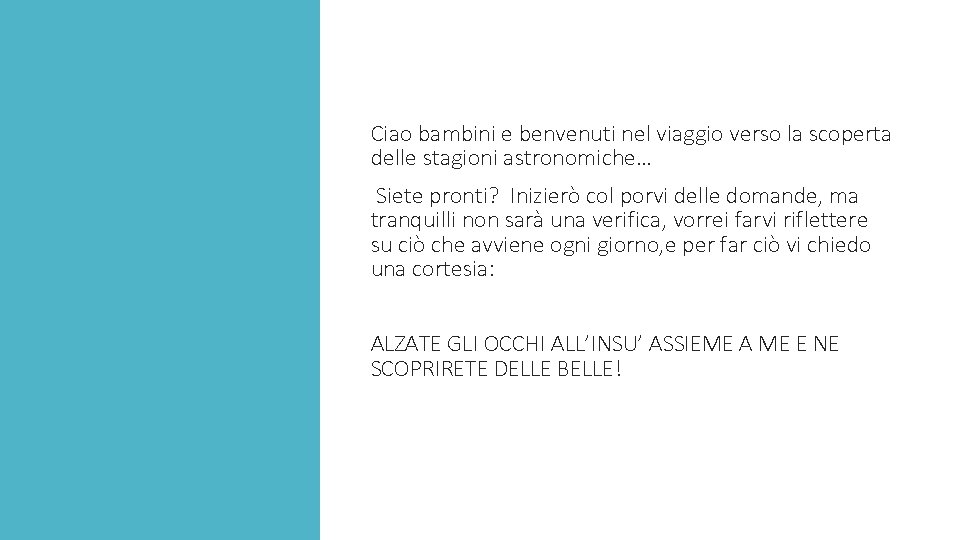 Ciao bambini e benvenuti nel viaggio verso la scoperta delle stagioni astronomiche…

Siete pronti? Inizierò col porvi delle domande, ma tranquilli non sarà una verifica, vorrei farvi riflettere su ciò che avviene ogni giorno,e per far ciò vi chiedo una cortesia:

ALZATE GLI OCCHI ALL'INSU' ASSIEME A ME E NE SCOPRIRETE DELLE BELLE!